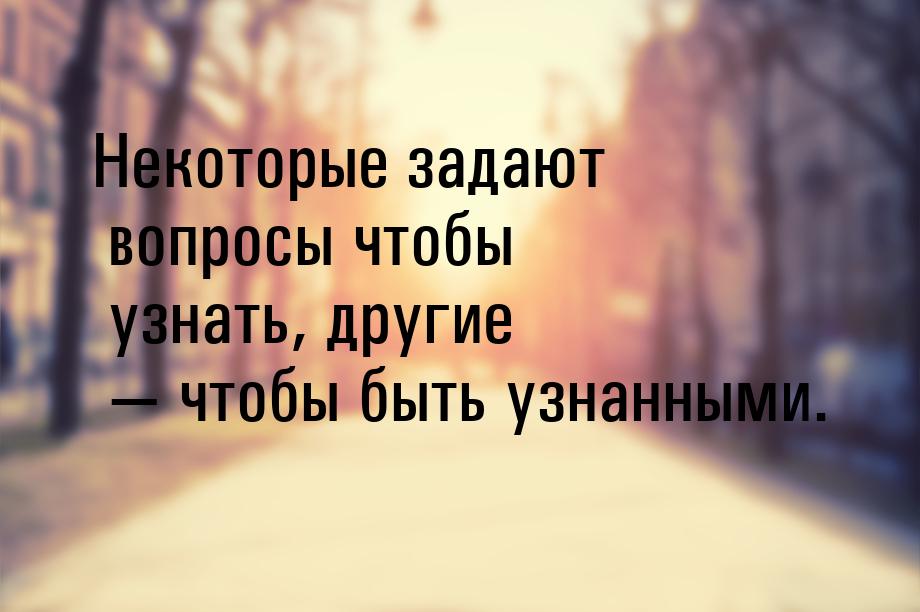 Некоторые задают вопросы чтобы узнать, другие — чтобы быть узнанными.